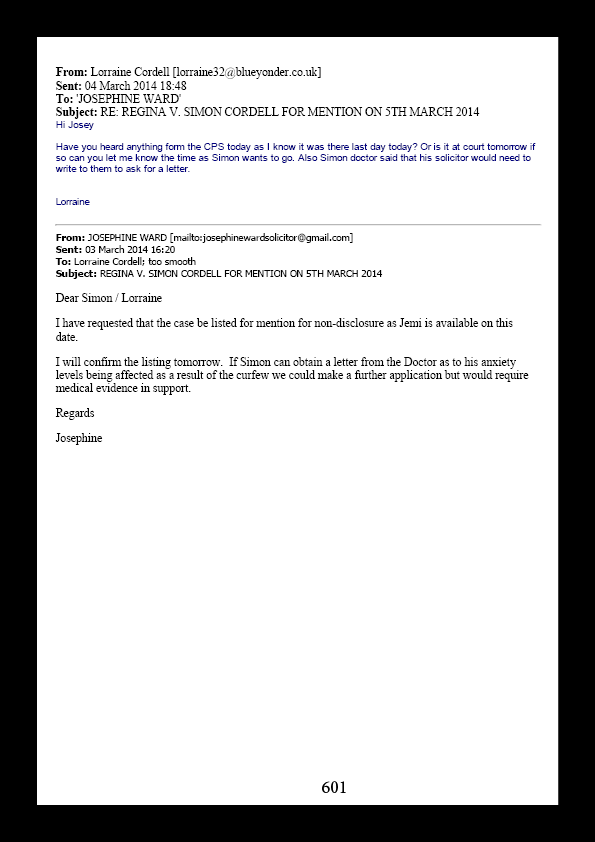 From: Lorraine Cordell [lorraine32@blueyonder.co.uk]
Sent: 04 March 2014 18:48
To: 'JOSEPHINE WARD'
Subject: RE: REGINA V. SIMON CORDELL FOR MENTION ON 5TH MARCH 2014
Hi Josey

Have you heard anything form the CPS today as I know it was there last day today? Or is it at court tomorrow if so can you let me know the time as Simon wants to go. Also Simon doctor said that his solicitor would need to write to them to ask for a letter.

Lorraine

From: JOSEPHINE WARD [mailto:josephinewardsolicitor@gmail.com]
Sent: 03 March 2014 16:20
To: Lorraine Cordell; too smooth
Subject: REGINA V. SIMON CORDELL FOR MENTION ON 5TH MARCH 2014

Dear Simon / Lorraine

I have requested that the case be listed for mention for non-disclosure as Jemi is available on this date.

I will confirm the listing tomorrow. If Simon can obtain a letter from the Doctor as to his anxiety levels being affected as a result of the curfew we could make a further application but would require medical evidence in support.

Regards

Josephine

601